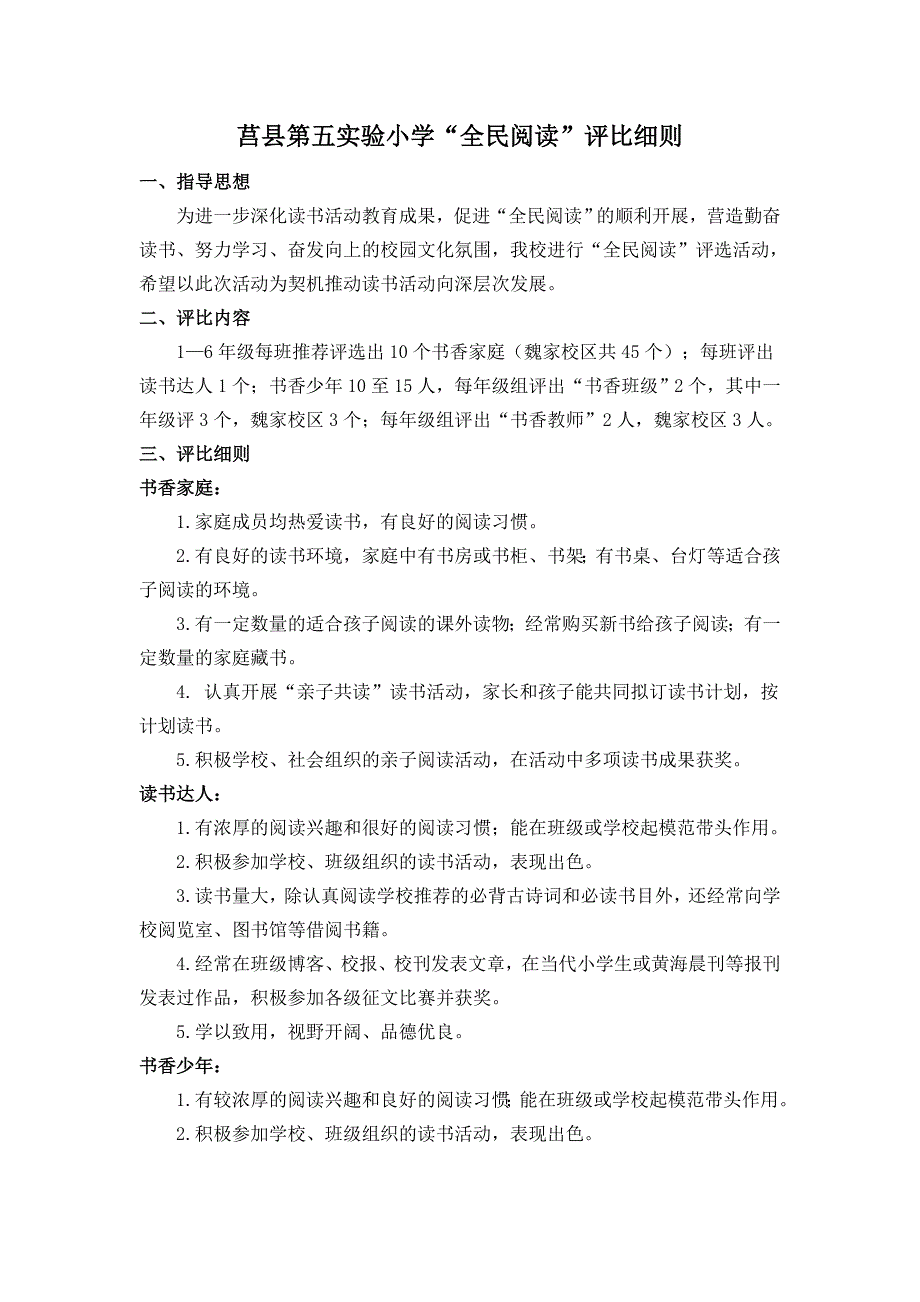 莒县第五实验小学“全民阅读”评比细则

一、指导思想

为进一步深化读书活动教育成果，促进“全民阅读”的顺利开展，营造勤奋读书、努力学习、奋发向上的校园文化氛围，我校进行“全民阅读”评选活动，希望以此次活动为契机推动读书活动向深层次发展。

二、评比内容

1—6年级每班推荐评选出10个书香家庭（魏家校区共45个）；每班评出读书达人1个；书香少年10至15人，每年级组评出“书香班级”2个，其中一年级评3个，魏家校区3个；每年级组评出“书香教师”2人，魏家校区3人。

三、评比细则

书香家庭：

1.家庭成员均热爱读书，有良好的阅读习惯。

2.有良好的读书环境，家庭中有书房或书柜、书架;有书桌、台灯等适合孩子阅读的环境。

3.有一定数量的适合孩子阅读的课外读物;经常购买新书给孩子阅读;有一定数量的家庭藏书。

4. 认真开展“亲子共读”读书活动，家长和孩子能共同拟订读书计划，按计划读书。

5.积极学校、社会组织的亲子阅读活动，在活动中多项读书成果获奖。

读书达人：

1.有浓厚的阅读兴趣和很好的阅读习惯；能在班级或学校起模范带头作用。

2.积极参加学校、班级组织的读书活动，表现出色。

3.读书量大，除认真阅读学校推荐的必背古诗词和必读书目外，还经常向学校阅览室、图书馆等借阅书籍。

4.经常在班级博客、校报、校刊发表文章，在当代小学生或黄海晨刊等报刊发表过作品，积极参加各级征文比赛并获奖。

5.学以致用，视野开阔、品德优良。

书香少年：

1.有较浓厚的阅读兴趣和良好的阅读习惯;能在班级或学校起模范带头作用。

2.积极参加学校、班级组织的读书活动，表现出色。